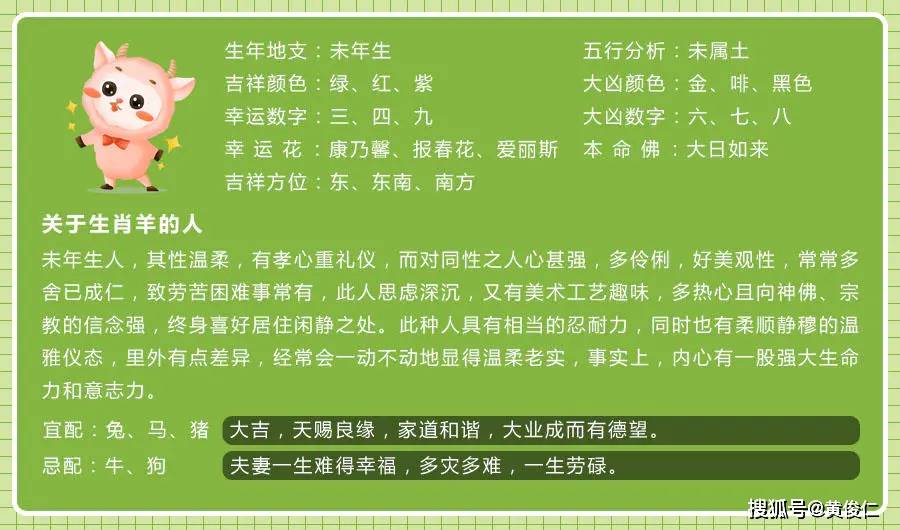 生年地支：未年生
吉祥颜色：绿、红、紫
幸运数字：三、四、九
幸 运 花：康乃馨、报春花、爱丽斯
吉祥方位：东、东南、南方

五行分析：未属土
大凶颜色：金、啡、黑色
大凶数字：六、七、八
本 命 佛：大日如来

关于生肖羊的人

未年生人，其性温柔，有孝心重礼仪，而对同性之人心甚强，多伶俐，好美观性，常常多舍已成仁，致劳苦困难事常有，此人思虑深沉，又有美术工艺趣味，多热心且向神佛、宗教的信念强，终身喜好居住闲静之处。此种人具有相当的忍耐力，同时也有柔顺静穆的温雅仪态，里外有点差异，经常会一动不动地显得温柔老实，事实上，内心有一股强大生命力和意志力。

宜配：兔、马、猪　大吉，天赐良缘，家道和谐，大业成而有德望。
忌配：牛、狗　夫妻一生难得幸福，多灾多难，一生劳碌。

搜狐号@黄俊仁